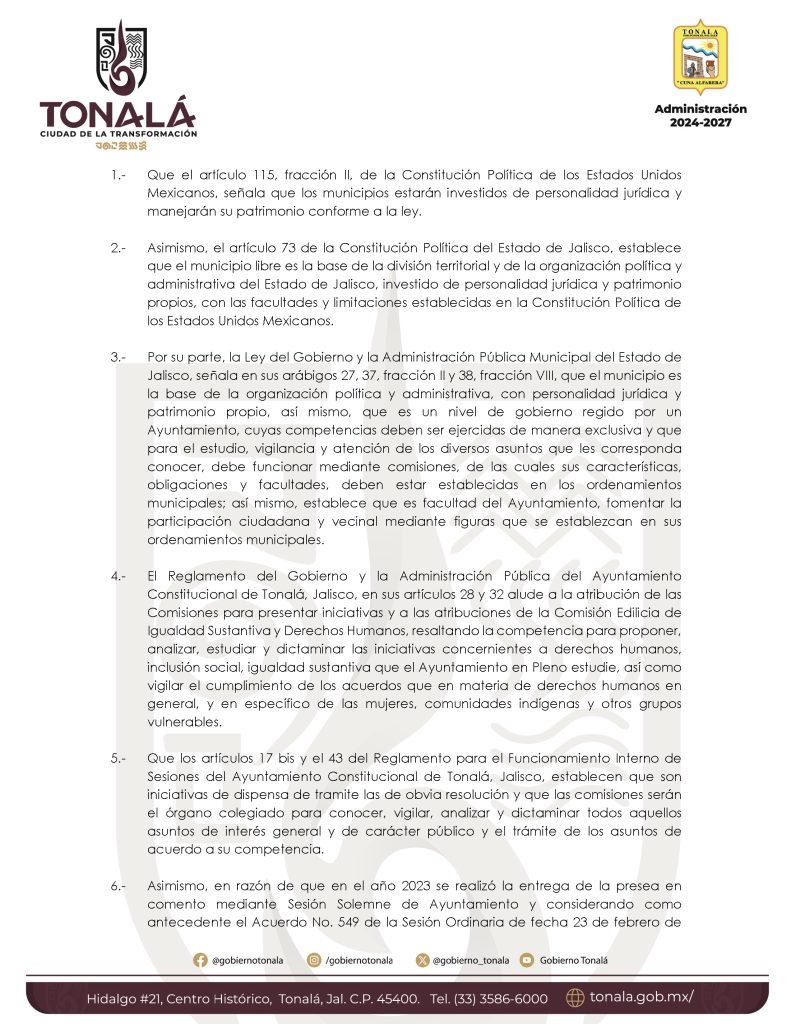 TONALÁ
CIUDAD DE LA TRANSFORMACIÓN

TONALA
"CUNA ALFARERA"

Administración
2024-2027

1.- Que el artículo 115, fracción II, de la Constitución Política de los Estados Unidos Mexicanos, señala que los municipios estarán investidos de personalidad jurídica y manejarán su patrimonio conforme a la ley.

2.- Asimismo, el artículo 73 de la Constitución Política del Estado de Jalisco, establece que el municipio libre es la base de la división territorial y de la organización política y administrativa del Estado de Jalisco, investido de personalidad jurídica y patrimonio propios, con las facultades y limitaciones establecidas en la Constitución Política de los Estados Unidos Mexicanos.

3.- Por su parte, la Ley del Gobierno y la Administración Pública Municipal del Estado de Jalisco, señala en sus arábigos 27, 37, fracción II y 38, fracción VIII, que el municipio es la base de la organización política y administrativa, con personalidad jurídica y patrimonio propio, así mismo, que es un nivel de gobierno regido por un Ayuntamiento, cuyas competencias deben ser ejercidas de manera exclusiva y que para el estudio, vigilancia y atención de los diversos asuntos que les corresponda conocer, debe funcionar mediante comisiones, de las cuales sus características, obligaciones y facultades, deben estar establecidas en los ordenamientos municipales; así mismo, establece que es facultad del Ayuntamiento, fomentar la participación ciudadana y vecinal mediante figuras que se establezcan en sus ordenamientos municipales.

4.- El Reglamento del Gobierno y la Administración Pública del Ayuntamiento Constitucional de Tonalá, Jalisco, en sus artículos 28 y 32 alude a la atribución de las Comisiones para presentar iniciativas y a las atribuciones de la Comisión Edilicia de Igualdad Sustantiva y Derechos Humanos, resaltando la competencia para proponer, analizar, estudiar y dictaminar las iniciativas concernientes a derechos humanos, inclusión social, igualdad sustantiva que el Ayuntamiento en Pleno estudie, así como vigilar el cumplimiento de los acuerdos que en materia de derechos humanos en general, y en específico de las mujeres, comunidades indígenas y otros grupos vulnerables.

5.- Que los artículos 17 bis y el 43 del Reglamento para el Funcionamiento Interno de Sesiones del Ayuntamiento Constitucional de Tonalá, Jalisco, establecen que son iniciativas de dispensa de tramite las de obvia resolución y que las comisiones serán el órgano colegiado para conocer, vigilar, analizar y dictaminar todos aquellos asuntos de interés general y de carácter público y el trámite de los asuntos de acuerdo a su competencia.

6.- Asimismo, en razón de que en el año 2023 se realizó la entrega de la presea en comento mediante Sesión Solemne de Ayuntamiento y considerando como antecedente el Acuerdo No. 549 de la Sesión Ordinaria de fecha 23 de febrero de

@gobiernotonala /gobiernotonala @gobierno_tonala Gobierno Tonalá

Hidalgo #21, Centro Histórico, Tonalá, Jal. C.P. 45400. Tel. (33) 3586-6000 tonala.gob.mx/